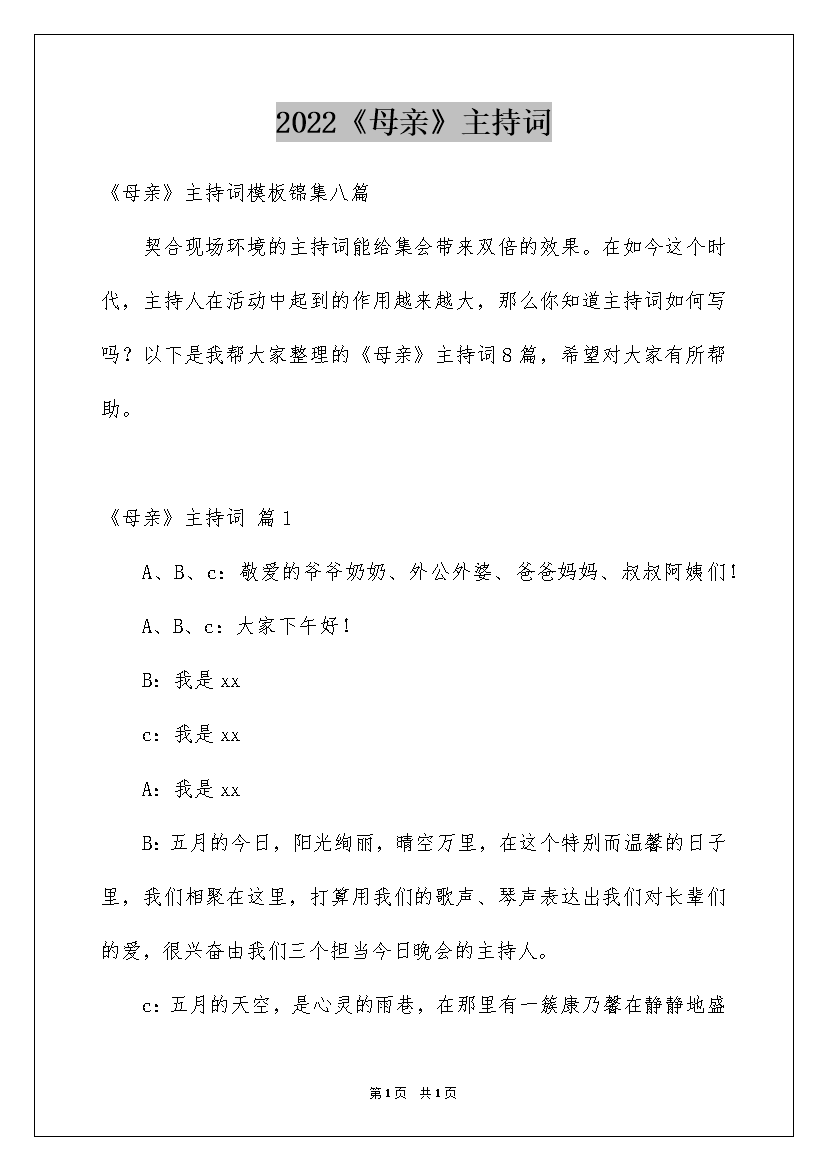 2022《母亲》主持词

《母亲》主持词模板锦集八篇

契合现场环境的主持词能给集会带来双倍的效果。在如今这个时代，主持人在活动中起到的作用越来越大，那么你知道主持词如何写吗？以下是我帮大家整理的《母亲》主持词8篇，希望对大家有所帮助。

《母亲》主持词 篇1

A、B、c：敬爱的爷爷奶奶、外公外婆、爸爸妈妈、叔叔阿姨们！

A、B、c：大家下午好！

B：我是xx

c：我是xx

A：我是xx

B：五月的今日，阳光绚丽，晴空万里，在这个特别而温馨的日子里，我们相聚在这里，打算用我们的歌声、琴声表达出我们对长辈们的爱，很兴奋由我们三个担当今日晚会的主持人。

c：五月的天空，是心灵的雨巷，在那里有一簇康乃馨在静静地盛

第1页 共1页